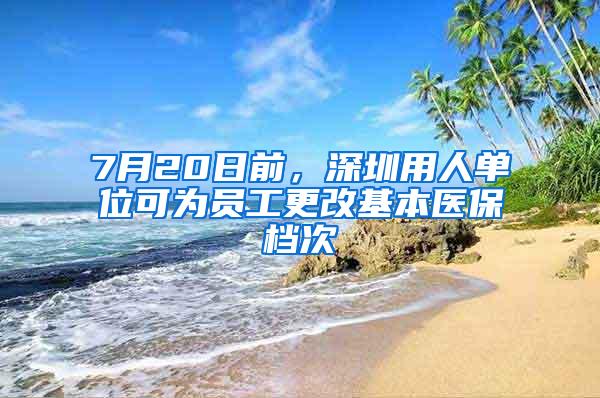 7月20日前，深圳用人单位可为员工更改基本医保档次